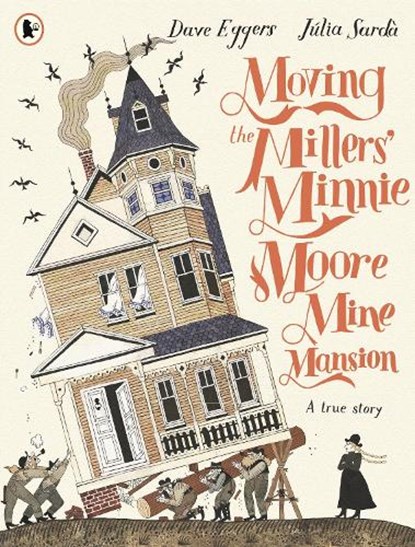 Dave Eggers Júlia Sardà

Moving the Millers' Minnie Moore Mine Mansion

A true story